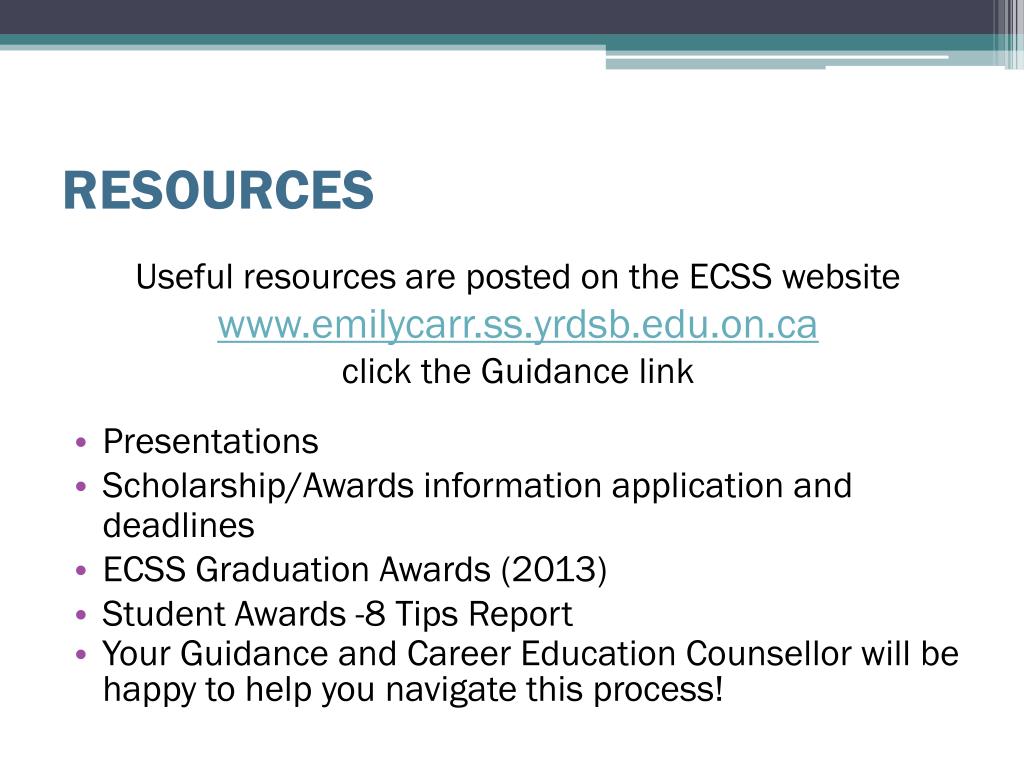 RESOURCES

Useful resources are posted on the ECSS website
www.emilycarr.ss.yrdsb.edu.on.ca
click the Guidance link

• Presentations
• Scholarship/Awards information application and deadlines
• ECSS Graduation Awards (2013)
• Student Awards -8 Tips Report
• Your Guidance and Career Education Counsellor will be happy to help you navigate this process!